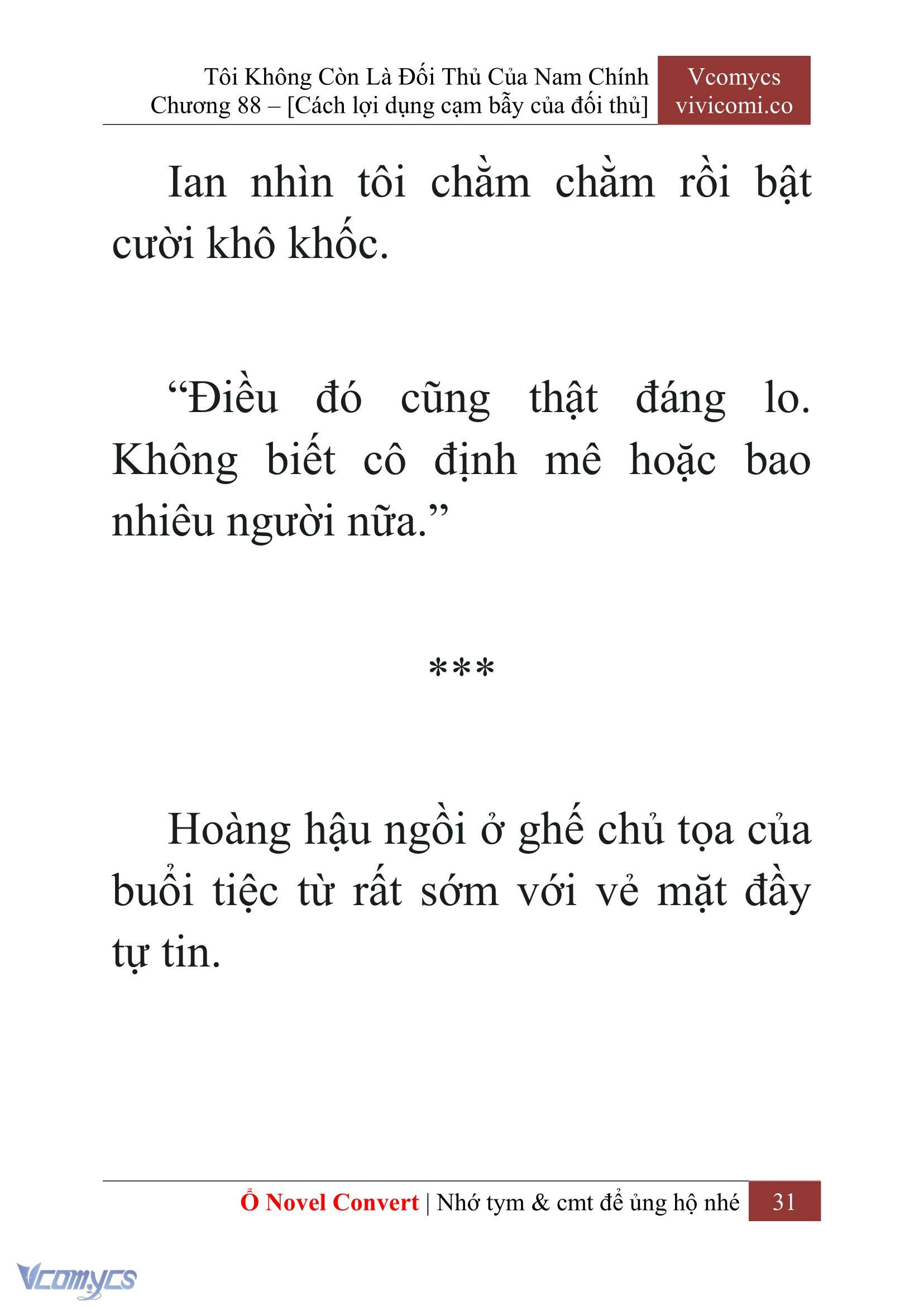 Tôi Không Còn Là Đối Thủ Của Nam Chính
Chương 88 – [Cách lợi dụng cạm bẫy của đối thủ]

Vcomycs
vivicomi.co

Ian nhìn tôi chằm chằm rồi bật cười khô khốc.

“Điều đó cũng thật đáng lo. Không biết cô định mê hoặc bao nhiêu người nữa.”

***

Hoàng hậu ngồi ở ghế chủ tọa của buổi tiệc từ rất sớm với vẻ mặt đầy tự tin.

Ổ Novel Convert | Nhớ tym & cmt để ủng hộ nhé 31

Vcomycs